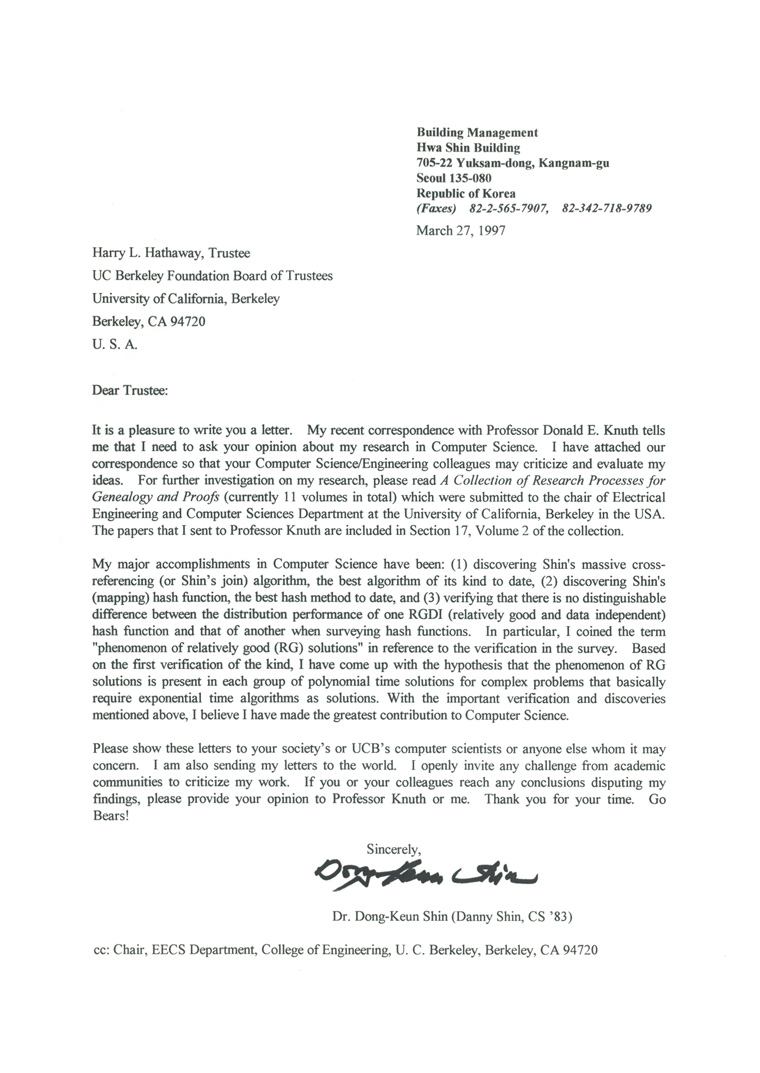 Building Management
Hwa Shin Building
705-22 Yuksam-dong, Kangnam-gu
Seoul 135-080
Republic of Korea
(Faxes) 82-2-565-7907, 82-342-718-9789

March 27, 1997

Harry L. Hathaway, Trustee
UC Berkeley Foundation Board of Trustees
University of California, Berkeley
Berkeley, CA 94720
U. S. A.

Dear Trustee:

It is a pleasure to write you a letter. My recent correspondence with Professor Donald E. Knuth tells me that I need to ask your opinion about my research in Computer Science. I have attached our correspondence so that your Computer Science/Engineering colleagues may criticize and evaluate my ideas. For further investigation on my research, please read A Collection of Research Processes for Genealogy and Proofs (currently 11 volumes in total) which were submitted to the chair of Electrical Engineering and Computer Sciences Department at the University of California, Berkeley in the USA. The papers that I sent to Professor Knuth are included in Section 17, Volume 2 of the collection.

My major accomplishments in Computer Science have been: (1) discovering Shin's massive cross-referencing (or Shin's join) algorithm, the best algorithm of its kind to date, (2) discovering Shin's (mapping) hash function, the best hash method to date, and (3) verifying that there is no distinguishable difference between the distribution performance of one RGDI (relatively good and data independent) hash function and that of another when surveying hash functions. In particular, I coined the term "phenomenon of relatively good (RG) solutions" in reference to the verification in the survey. Based on the first verification of the kind, I have come up with the hypothesis that the phenomenon of RG solutions is present in each group of polynomial time solutions for complex problems that basically require exponential time algorithms as solutions. With the important verification and discoveries mentioned above, I believe I have made the greatest contribution to Computer Science.

Please show these letters to your society's or UCB's computer scientists or anyone else whom it may concern. I am also sending my letters to the world. I openly invite any challenge from academic communities to criticize my work. If you or your colleagues reach any conclusions disputing my findings, please provide your opinion to Professor Knuth or me. Thank you for your time. Go Bears!

Sincerely,

Dong-Keun Shin

Dr. Dong-Keun Shin (Danny Shin, CS '83)

cc: Chair, EECS Department, College of Engineering, U. C. Berkeley, Berkeley, CA 94720